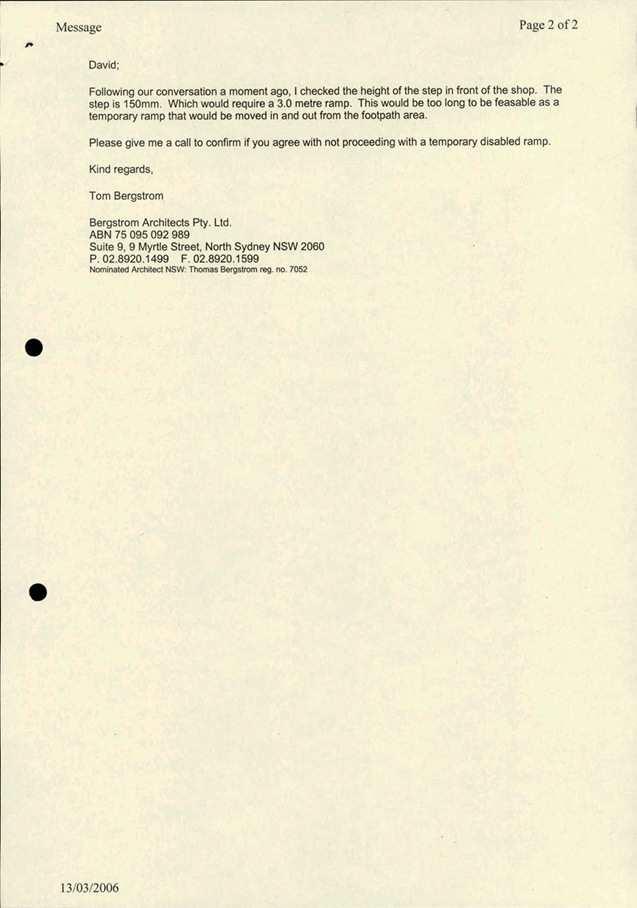 Message

Page 2 of 2

David;

Following our conversation a moment ago, I checked the height of the step in front of the shop. The step is 150mm. Which would require a 3.0 metre ramp. This would be too long to be feasable as a temporary ramp that would be moved in and out from the footpath area.

Please give me a call to confirm if you agree with not proceeding with a temporary disabled ramp.

Kind regards,

Tom Bergstrom

Bergstrom Architects Pty. Ltd.
ABN 75 095 092 989
Suite 9, 9 Myrtle Street, North Sydney NSW 2060
P. 02.8920.1499 F. 02.8920.1599
Nominated Architect NSW: Thomas Bergstrom reg. no. 7052

13/03/2006